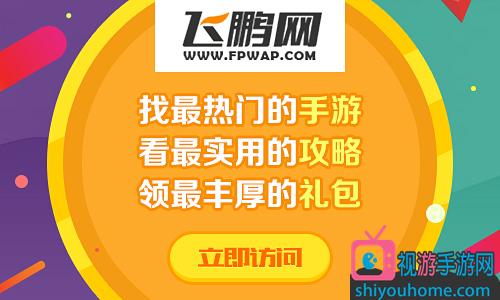 飞鹏网
WWW.FPWAP.COM

找最热门的手游
看最实用的攻略
领最丰厚的礼包

立即访问

视游手游网
shiyouhome.com